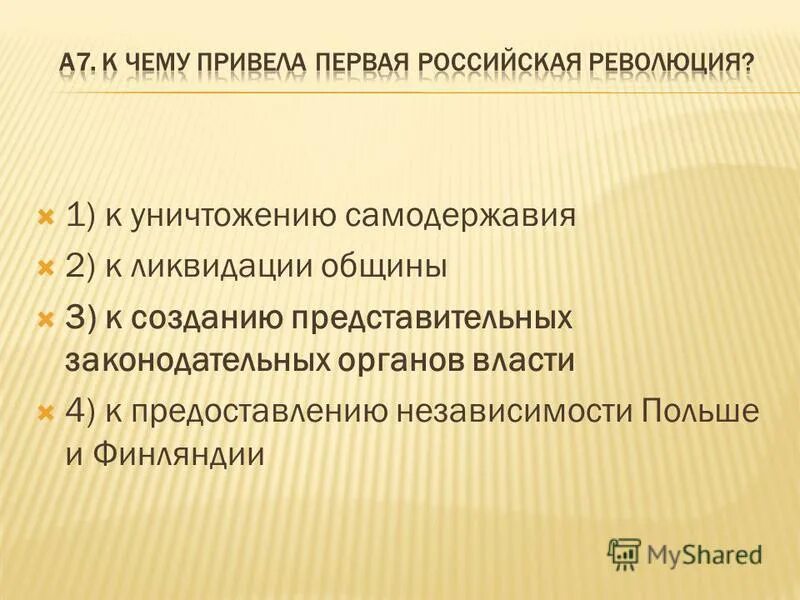 А7. К ЧЕМУ ПРИВЕЛА ПЕРВАЯ РОССИЙСКАЯ РЕВОЛЮЦИЯ?

1) к уничтожению самодержавия

2) к ликвидации общины

3) к созданию представительных законодательных органов власти

4) к предоставлению независимости Польше и Финляндии

MyShared